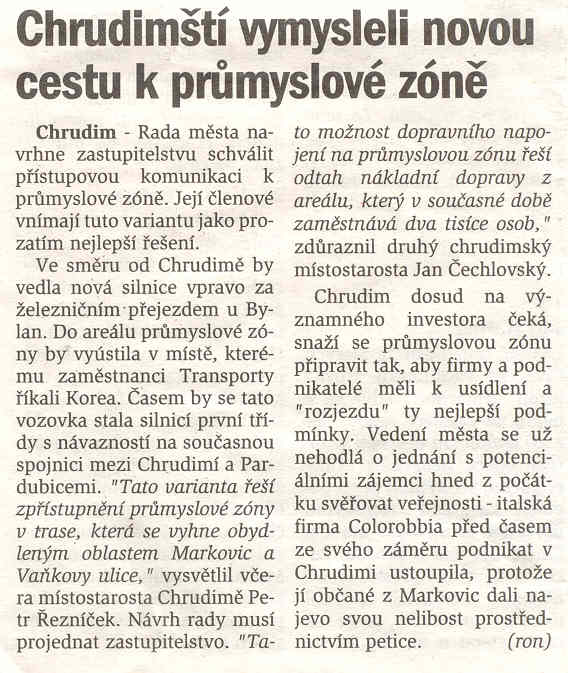 Chrudimští vymysleli novou cestu k průmyslové zóně

Chrudim - Rada města navrhne zastupitelstvu schválit přístupovou komunikaci k průmyslové zóně. Její členové vnímají tuto variantu jako prozatím nejlepší řešení.

Ve směru od Chrudimě by vedla nová silnice vpravo za železničním přejezdem u Bylan. Do areálu průmyslové zóny by vyústila v místě, kterému zaměstnanci Transporty říkali Korea. Časem by se tato vozovka stala silnicí první třídy s návazností na současnou spojnici mezi Chrudimí a Pardubicemi. "Tato varianta řeší zpřístupnění průmyslové zóny v trase, která se vyhne obydleným oblastem Markovic a Vaňkovy ulice," vysvětlil včera místostarosta Chrudimě Petr Řezníček. Návrh rady musí projednat zastupitelstvo. "Tato možnost dopravního napojení na průmyslovou zónu řeší odtah nákladní dopravy z areálu, který v současné době zaměstnává dva tisíce osob," zdůraznil druhý chrudimský místostarosta Jan Čechlovský.

Chrudim dosud na významného investora čeká, snaží se průmyslovou zónu připravit tak, aby firmy a podnikatelé měli k usídlení a "rozjezdu" ty nejlepší podmínky. Vedení města se už nehodlá o jednání s potenciálními zájemci hned z počátku svěřovat veřejnosti - italská firma Colorobbia před časem ze svého záměru podnikat v Chrudimi ustoupila, protože jí občané z Markovic dali najevo svou nelibost prostřednictvím petice. (ron)